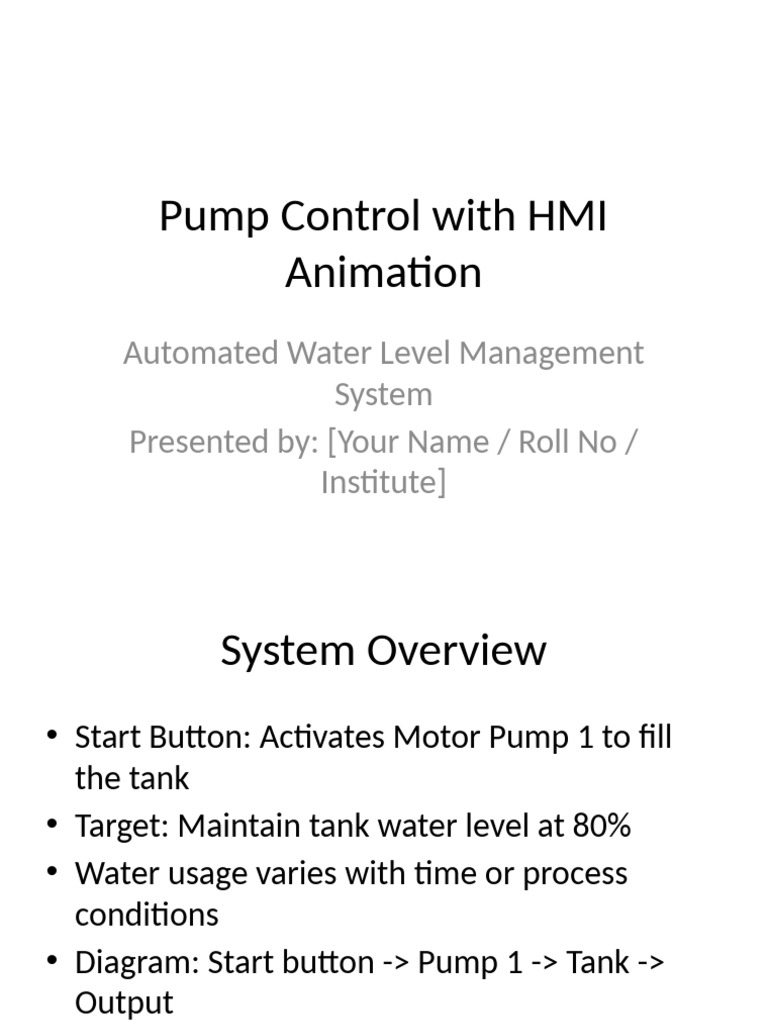 Pump Control with HMI Animation

Automated Water Level Management System
Presented by: [Your Name / Roll No / Institute]

System Overview

• Start Button: Activates Motor Pump 1 to fill the tank
• Target: Maintain tank water level at 80%
• Water usage varies with time or process conditions
• Diagram: Start button -> Pump 1 -> Tank -> Output